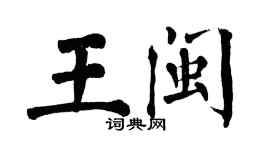 王闽
词典网